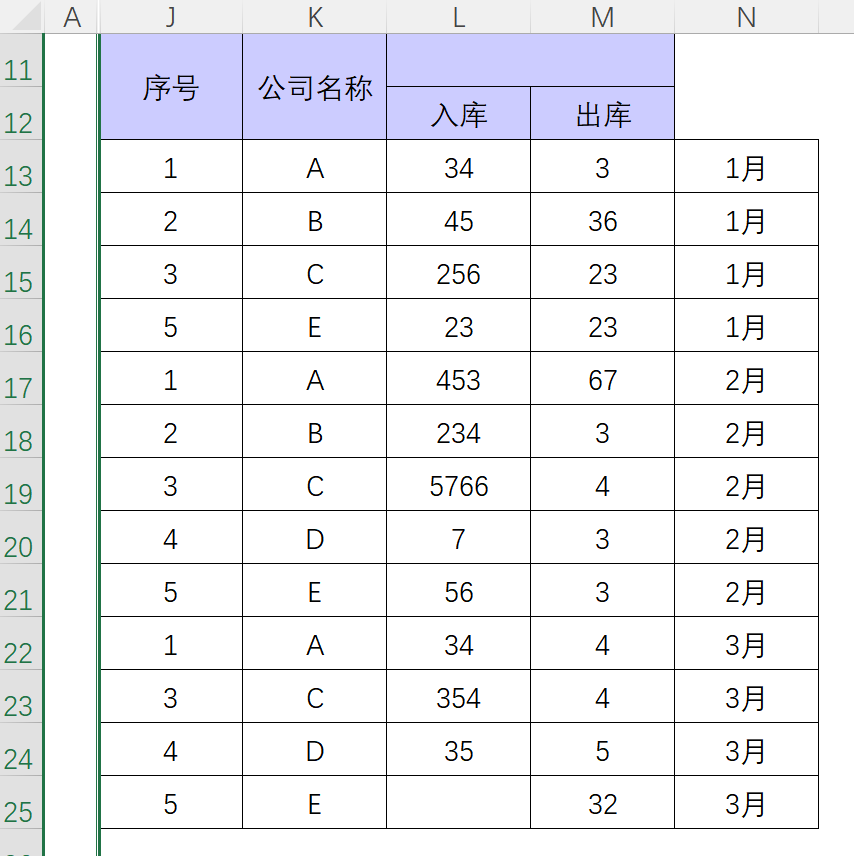 | | A | J | K | L | M | N |
|---|---|---|---|---|---|---|
| 11 | | 序号 | 公司名称 | | | |
| 12 | | | | 入库 | 出库 | |
| 13 | | 1 | A | 34 | 3 | 1月 |
| 14 | | 2 | B | 45 | 36 | 1月 |
| 15 | | 3 | C | 256 | 23 | 1月 |
| 16 | | 5 | E | 23 | 23 | 1月 |
| 17 | | 1 | A | 453 | 67 | 2月 |
| 18 | | 2 | B | 234 | 3 | 2月 |
| 19 | | 3 | C | 5766 | 4 | 2月 |
| 20 | | 4 | D | 7 | 3 | 2月 |
| 21 | | 5 | E | 56 | 3 | 2月 |
| 22 | | 1 | A | 34 | 4 | 3月 |
| 23 | | 3 | C | 354 | 4 | 3月 |
| 24 | | 4 | D | 35 | 5 | 3月 |
| 25 | | 5 | E | | 32 | 3月 |